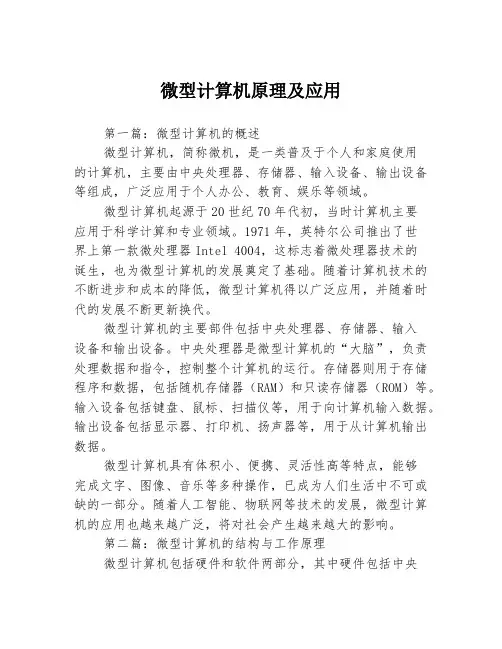 微型计算机原理及应用

第一篇：微型计算机的概述

微型计算机，简称微机，是一类普及于个人和家庭使用的计算机，主要由中央处理器、存储器、输入设备、输出设备等组成，广泛应用于个人办公、教育、娱乐等领域。

微型计算机起源于20世纪70年代初，当时计算机主要应用于科学计算和专业领域。1971年，英特尔公司推出了世界上第一款微处理器Intel 4004，这标志着微处理器技术的诞生，也为微型计算机的发展奠定了基础。随着计算机技术的不断进步和成本的降低，微型计算机得以广泛应用，并随着时代的发展不断更新换代。

微型计算机的主要部件包括中央处理器、存储器、输入设备和输出设备。中央处理器是微型计算机的“大脑”，负责处理数据和指令，控制整个计算机的运行。存储器则用于存储程序和数据，包括随机存储器（RAM）和只读存储器（ROM）等。输入设备包括键盘、鼠标、扫描仪等，用于向计算机输入数据。输出设备包括显示器、打印机、扬声器等，用于从计算机输出数据。

微型计算机具有体积小、便携、灵活性高等特点，能够完成文字、图像、音乐等多种操作，已成为人们生活中不可或缺的一部分。随着人工智能、物联网等技术的发展，微型计算机的应用也越来越广泛，将对社会产生越来越大的影响。

第二篇：微型计算机的结构与工作原理

微型计算机包括硬件和软件两部分，其中硬件包括中央